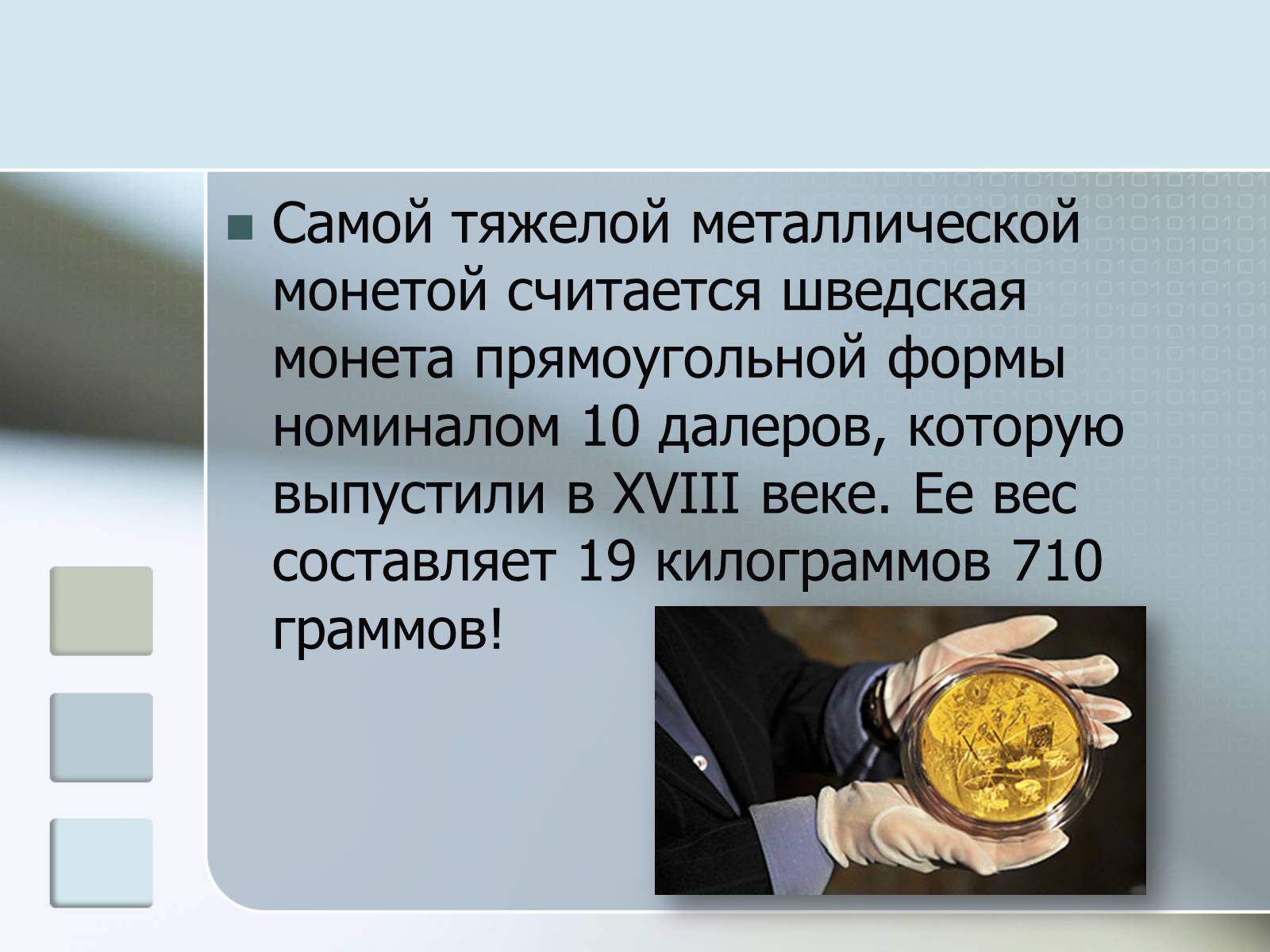 Самой тяжелой металлической монетой считается шведская монета прямоугольной формы номиналом 10 далеров, которую выпустили в XVIII веке. Ее вес составляет 19 килограммов 710 граммов!